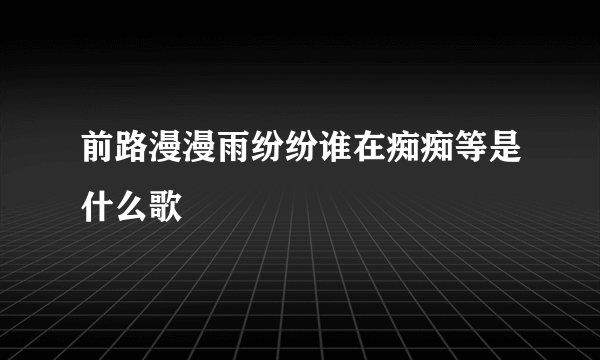 前路漫漫雨纷纷谁在痴痴等是什么歌